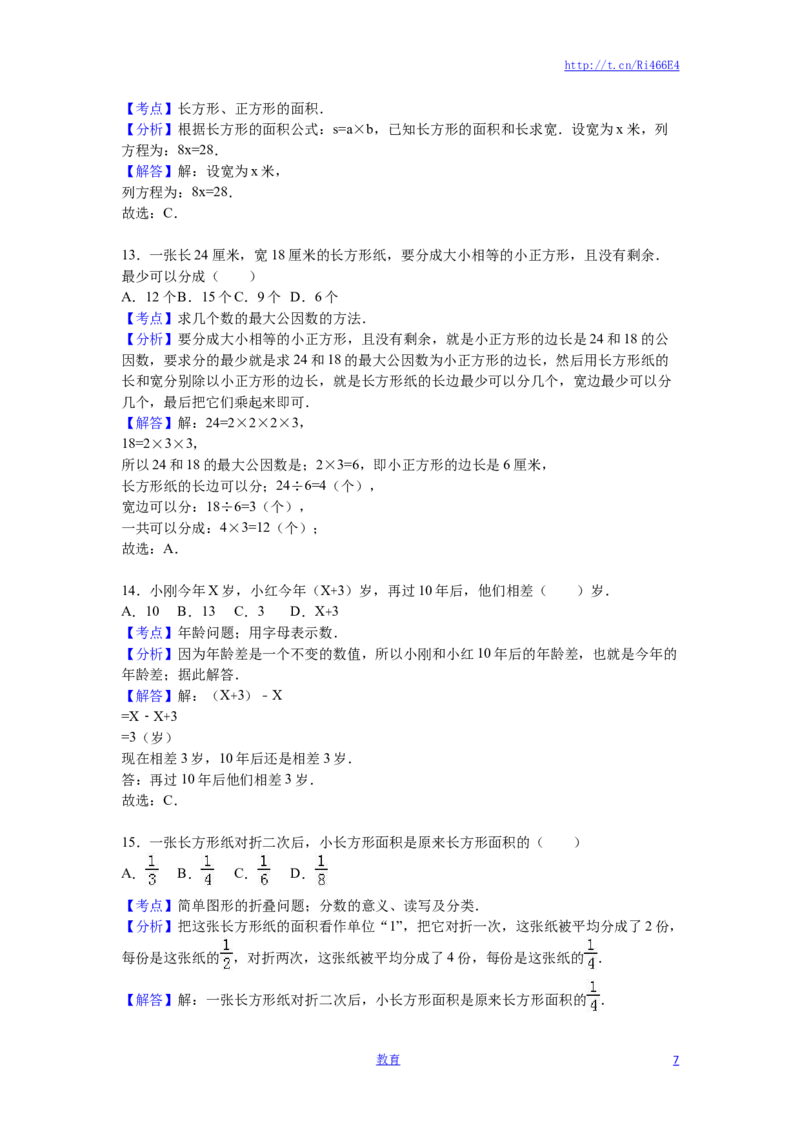 http://t.cn/Ri466E4

【考点】长方形、正方形的面积.
【分析】根据长方形的面积公式：s=a×b，已知长方形的面积和长求宽．设宽为x米，列方程为：8x=28.
【解答】解：设宽为x米，
列方程为：8x=28.
故选：C.

13．一张长24厘米，宽18厘米的长方形纸，要分成大小相等的小正方形，且没有剩余．最少可以分成（　　）
A．12个B．15个C．9个 D．6个
【考点】求几个数的最大公因数的方法.
【分析】要分成大小相等的小正方形，且没有剩余，就是小正方形的边长是24和18的公因数，要求分的最少就是求24和18的最大公因数为小正方形的边长，然后用长方形纸的长和宽分别除以小正方形的边长，就是长方形纸的长边最少可以分几个，宽边最少可以分几个，最后把它们乘起来即可.
【解答】解：24=2×2×2×3，
18=2×3×3，
所以24和18的最大公因数是：2×3=6，即小正方形的边长是6厘米，
长方形纸的长边可以分：24÷6=4（个），
宽边可以分：18÷6=3（个），
一共可以分成：4×3=12（个）；
故选：A.

14．小刚今年X岁，小红今年（X+3）岁，再过10年后，他们相差（　　）岁.
A．10　B．13　C．3　D．X+3
【考点】年龄问题；用字母表示数.
【分析】因为年龄差是一个不变的数值，所以小刚和小红10年后的年龄差，也就是今年的年龄差；据此解答.
【解答】解：（X+3）－X
=X－X+3
=3（岁）
现在相差3岁，10年后还是相差3岁.
答：再过10年后他们相差3岁.
故选：C.

15．一张长方形纸对折二次后，小长方形面积是原来长方形面积的（　　）
A．$\frac{1}{3}$　B．$\frac{1}{4}$　C．$\frac{1}{6}$　D．$\frac{1}{8}$
【考点】简单图形的折叠问题；分数的意义、读写及分类.
【分析】把这张长方形纸的面积看作单位“1”，把它对折一次，这张纸被平均分成了2份，每份是这张纸的$\frac{1}{2}$，对折两次，这张纸被平均分成了4份，每份是这张纸的$\frac{1}{4}$.
【解答】解：一张长方形纸对折二次后，小长方形面积是原来长方形面积的$\frac{1}{4}$.

教育　7